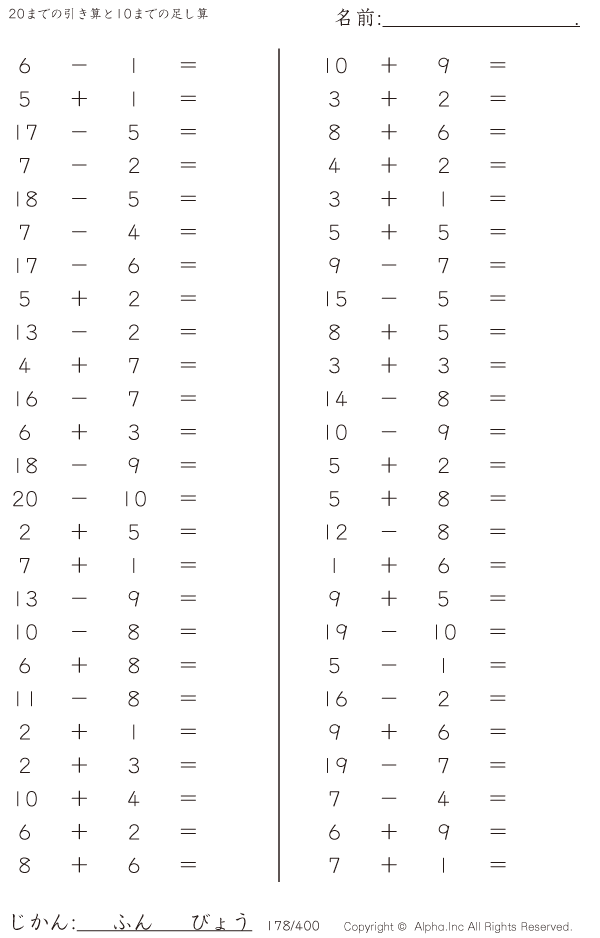 20までの引き算と10までの足し算

名前:____.

$6 - 1 =$
$5 + 1 =$
$17 - 5 =$
$7 - 2 =$
$18 - 5 =$
$7 - 4 =$
$17 - 6 =$
$5 + 2 =$
$13 - 2 =$
$4 + 7 =$
$16 - 7 =$
$6 + 3 =$
$18 - 9 =$
$20 - 10 =$
$2 + 5 =$
$7 + 1 =$
$13 - 9 =$
$10 - 8 =$
$6 + 8 =$
$11 - 8 =$
$2 + 1 =$
$2 + 3 =$
$10 + 4 =$
$6 + 2 =$
$8 + 6 =$

$10 + 9 =$
$3 + 2 =$
$8 + 6 =$
$4 + 2 =$
$3 + 1 =$
$5 + 5 =$
$9 - 7 =$
$15 - 5 =$
$8 + 5 =$
$3 + 3 =$
$14 - 8 =$
$10 - 9 =$
$5 + 2 =$
$5 + 8 =$
$12 - 8 =$
$1 + 6 =$
$9 + 5 =$
$19 - 10 =$
$5 - 1 =$
$16 - 2 =$
$9 + 6 =$
$19 - 7 =$
$7 - 4 =$
$6 + 9 =$
$7 + 1 =$

じかん:____ふん____びょう 178/400 Copyright © Alpha.Inc All Rights Reserved.